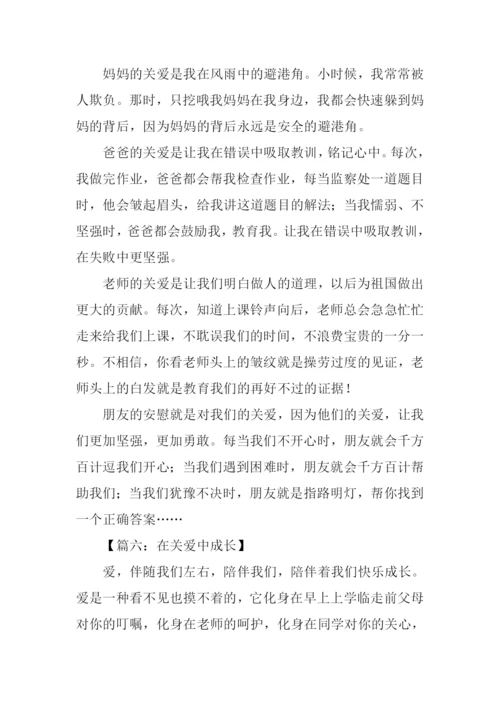 妈妈的关爱是我在风雨中的避港角。小时候，我常常被人欺负。那时，只挖哦我妈妈在我身边，我都会快速躲到妈妈的背后，因为妈妈的背后永远是安全的避港角。

爸爸的关爱是让我在错误中吸取教训，铭记心中。每次，我做完作业，爸爸都会帮我检查作业，每当监察处一道题目时，他会皱起眉头，给我讲这道题目的解法；当我懦弱、不坚强时，爸爸都会鼓励我，教育我。让我在错误中吸取教训，在失败中更坚强。

老师的关爱是让我们明白做人的道理，以后为祖国做出更大的贡献。每次，知道上课铃声向后，老师总会急急忙忙走来给我们上课，不耽误我们的时间，不浪费宝贵的一分一秒。不相信，你看老师头上的皱纹就是操劳过度的见证，老师头上的白发就是教育我们的再好不过的证据！

朋友的安慰就是对我们的关爱，因为他们的关爱，让我们更加坚强，更加勇敢。每当我们不开心时，朋友就会千方百计逗我们开心；当我们遇到困难时，朋友就会千方百计帮助我们；当我们犹豫不决时，朋友就是指路明灯，帮你找到一个正确答案……

【篇六：在关爱中成长】

爱，伴随我们左右，陪伴我们，陪伴着我们快乐成长。爱是一种看不见也摸不着的，它化身在早上上学临走前父母对你的叮嘱，化身在老师的呵护，化身在同学对你的关心，